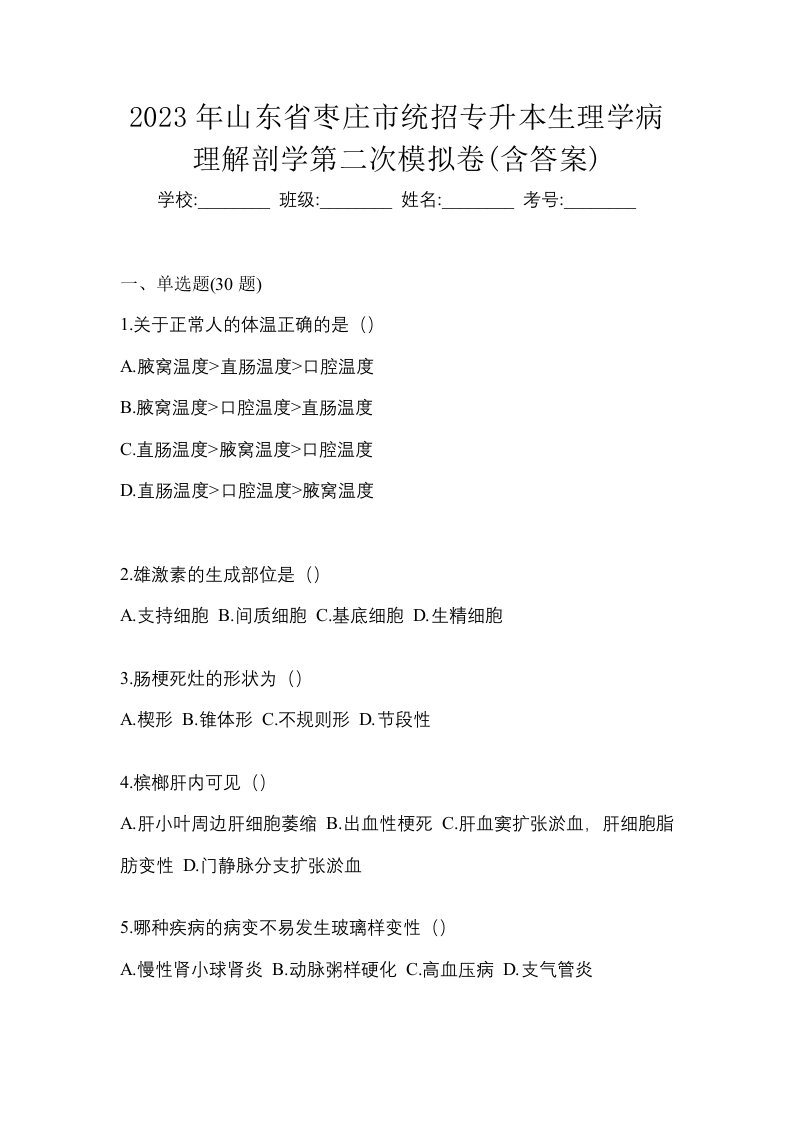 2023年山东省枣庄市统招专升本生理学病理解剖学第二次模拟卷(含答案)

学校:________ 班级:________ 姓名:________ 考号:________

一、单选题(30 题)

1.关于正常人的体温正确的是（）

A.腋窝温度>直肠温度>口腔温度

B.腋窝温度>口腔温度>直肠温度

C.直肠温度>腋窝温度>口腔温度

D.直肠温度>口腔温度>腋窝温度

2.雄激素的生成部位是（）

A.支持细胞 B.间质细胞 C.基底细胞 D.生精细胞

3.肠梗死灶的形状为（）

A.楔形 B.锥体形 C.不规则形 D.节段性

4.槟榔肝内可见（）

A.肝小叶周边肝细胞萎缩 B.出血性梗死 C.肝血窦扩张淤血，肝细胞脂肪变性 D.门静脉分支扩张淤血

5.哪种疾病的病变不易发生玻璃样变性（）

A.慢性肾小球肾炎 B.动脉粥样硬化 C.高血压病 D.支气管炎